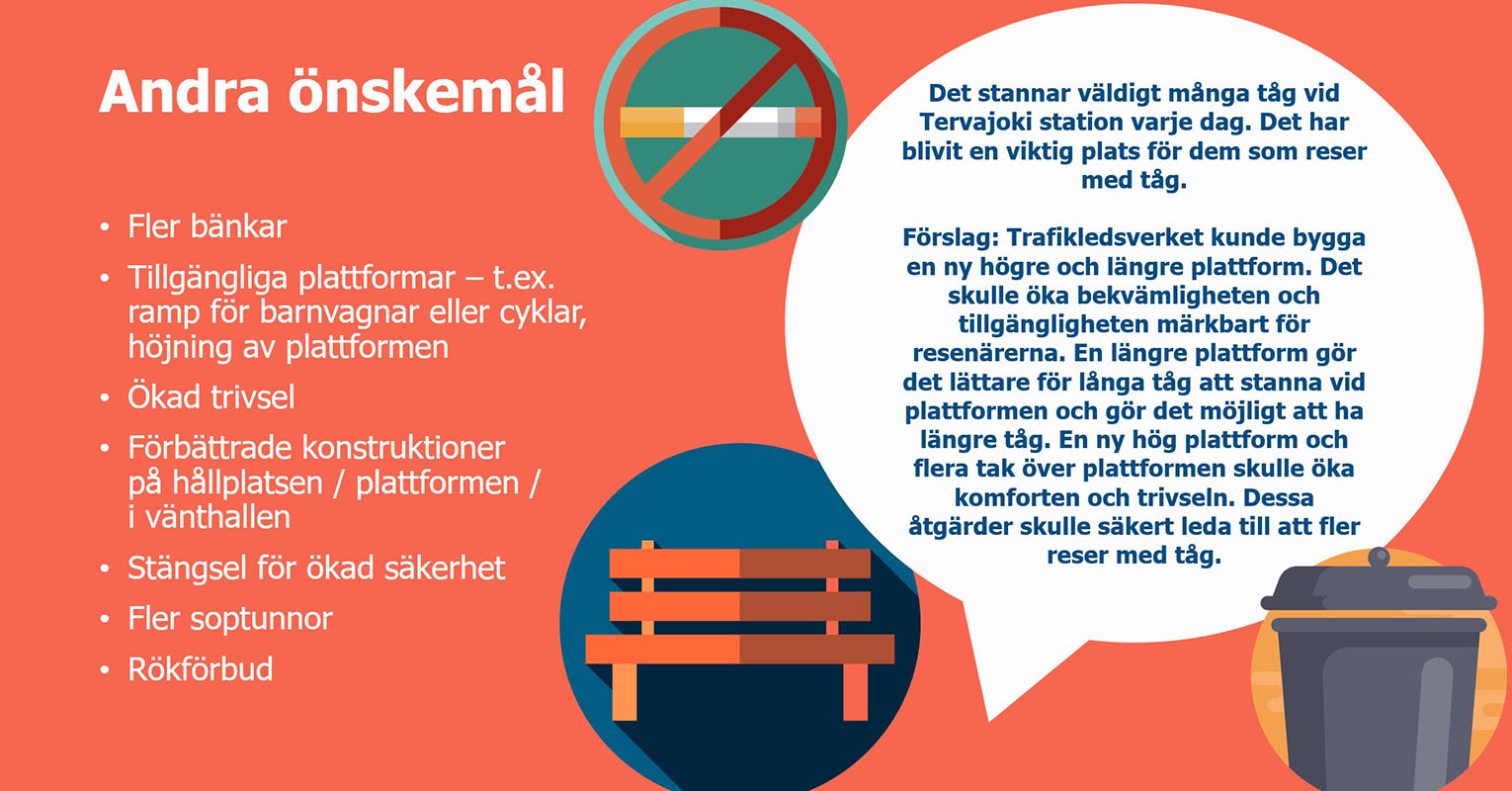 Andra önskemål

• Fler bänkar
• Tillgängliga plattformar – t.ex. ramp för barnvagnar eller cyklar, höjning av plattformen
• Ökad trivsel
• Förbättrade konstruktioner på hållplatsen / plattformen / i vänthallen
• Stängsel för ökad säkerhet
• Fler soptunnor
• Rökförbud

Det stannar väldigt många tåg vid Tervajoki station varje dag. Det har blivit en viktig plats för dem som reser med tåg.

Förslag: Trafikledsverket kunde bygga en ny högre och längre plattform. Det skulle öka bekvämligheten och tillgängligheten märkbart för resenärerna. En längre plattform gör det lättare för långa tåg att stanna vid plattformen och gör det möjligt att ha längre tåg. En ny hög plattform och flera tak över plattformen skulle öka komforten och trivseln. Dessa åtgärder skulle säkert leda till att fler reser med tåg.